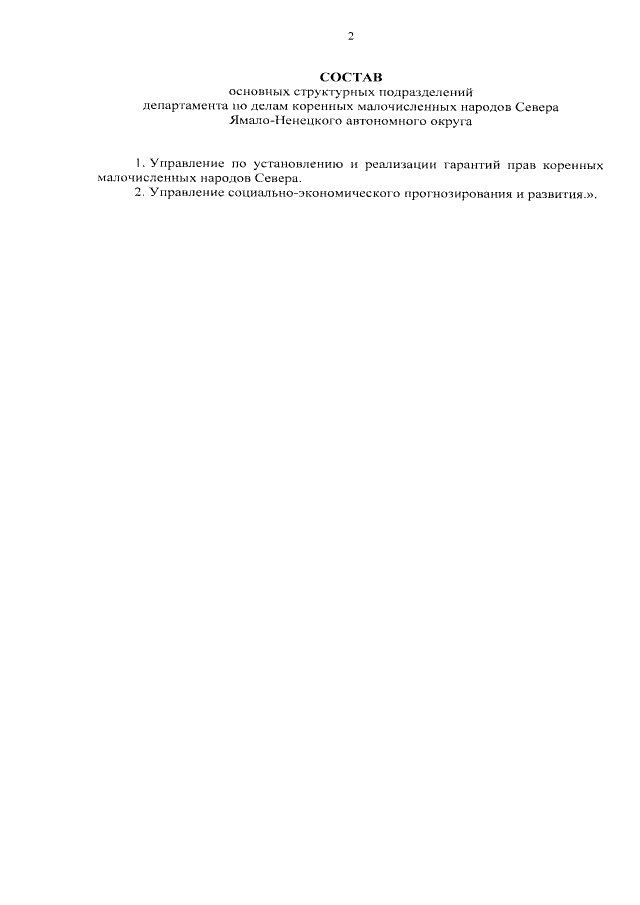 2

СОСТАВ
основных структурных подразделений
департамента по делам коренных малочисленных народов Севера
Ямало-Ненецкого автономного округа

1. Управление по установлению и реализации гарантий прав коренных малочисленных народов Севера.

2. Управление социально-экономического прогнозирования и развития.».